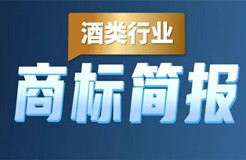 酒类行业

商标简报